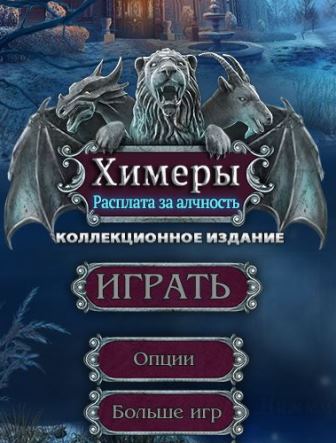 Химеры
Расплата за алчность
КОЛЛЕКЦИОННОЕ ИЗДАНИЕ

ИГРАТЬ

Опции

Больше игр